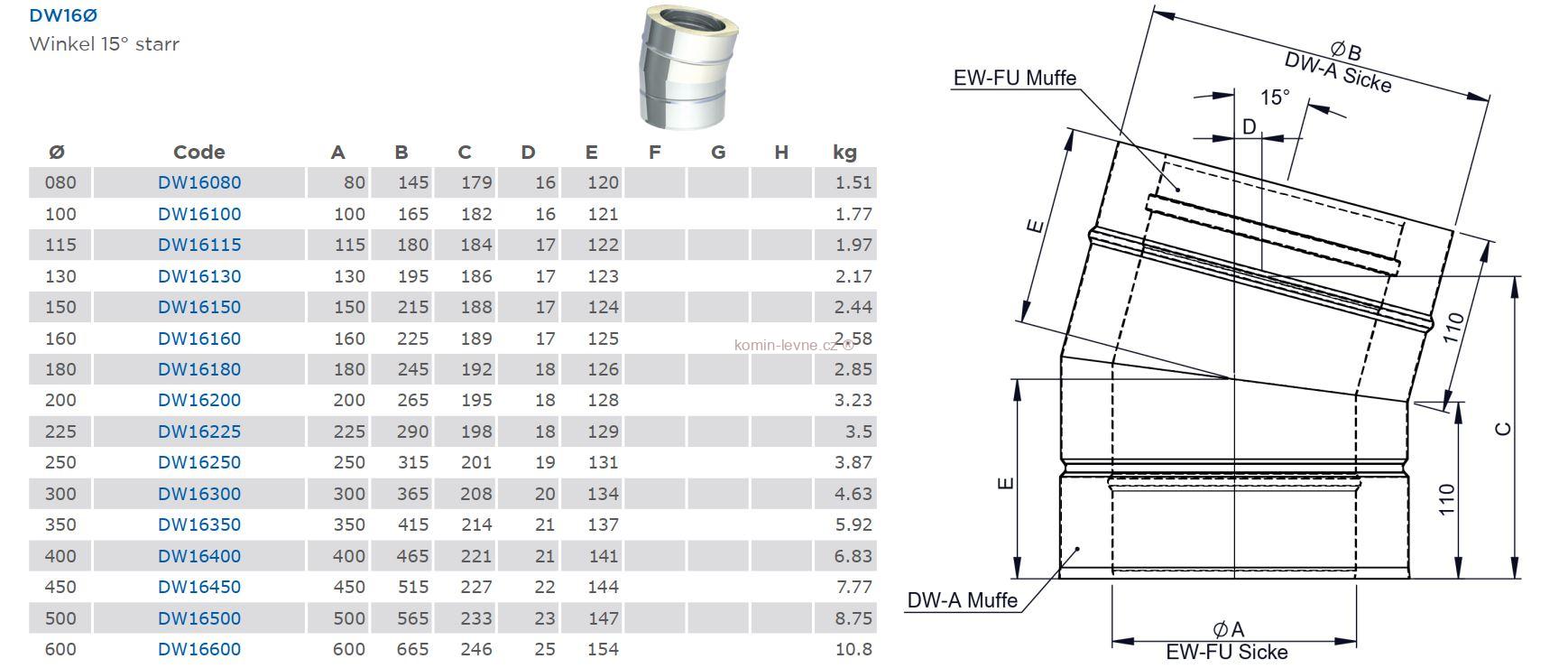 DW16Ø
Winkel 15° starr

| Ø | Code | A | B | C | D | E | F | G | H | kg |
|---|---|---|---|---|---|---|---|---|---|---|
| 080 | DW16080 | 80 | 145 | 179 | 16 | 120 | | | | 1.51 |
| 100 | DW16100 | 100 | 165 | 182 | 16 | 121 | | | | 1.77 |
| 115 | DW16115 | 115 | 180 | 184 | 17 | 122 | | | | 1.97 |
| 130 | DW16130 | 130 | 195 | 186 | 17 | 123 | | | | 2.17 |
| 150 | DW16150 | 150 | 215 | 188 | 17 | 124 | | | | 2.44 |
| 160 | DW16160 | 160 | 225 | 189 | 17 | 125 | | | | 2.58 |
| 180 | DW16180 | 180 | 245 | 192 | 18 | 126 | | | | 2.85 |
| 200 | DW16200 | 200 | 265 | 195 | 18 | 128 | | | | 3.23 |
| 225 | DW16225 | 225 | 290 | 198 | 18 | 129 | | | | 3.5 |
| 250 | DW16250 | 250 | 315 | 201 | 19 | 131 | | | | 3.87 |
| 300 | DW16300 | 300 | 365 | 208 | 20 | 134 | | | | 4.63 |
| 350 | DW16350 | 350 | 415 | 214 | 21 | 137 | | | | 5.92 |
| 400 | DW16400 | 400 | 465 | 221 | 21 | 141 | | | | 6.83 |
| 450 | DW16450 | 450 | 515 | 227 | 22 | 144 | | | | 7.77 |
| 500 | DW16500 | 500 | 565 | 233 | 23 | 147 | | | | 8.75 |
| 600 | DW16600 | 600 | 665 | 246 | 25 | 154 | | | | 10.8 |

komin-levne.cz ®

EW-FU Muffe
ØB
DW-A Sicke
15°
D
E
110
C
E
110
DW-A Muffe
ØA
EW-FU Sicke